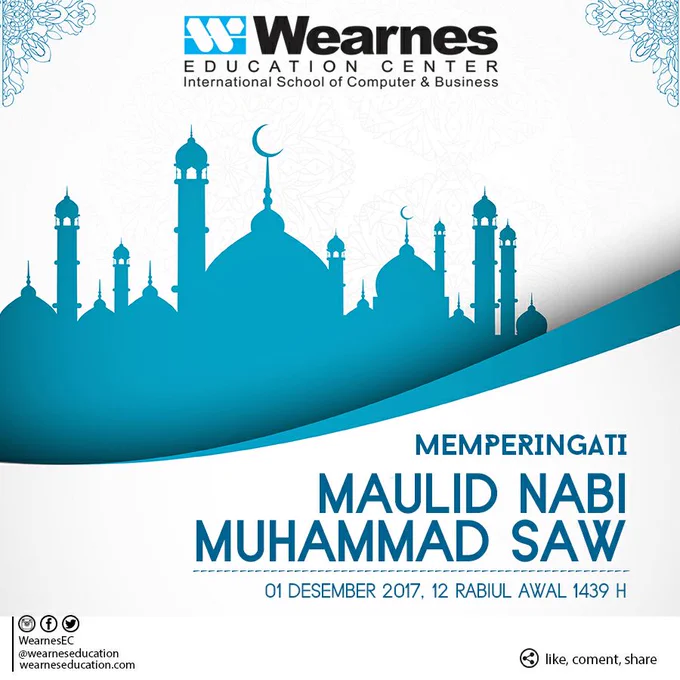 Wearnes
EDUCATION CENTER
International School of Computer & Business

MEMPERINGATI
MAULID NABI MUHAMMAD SAW

01 DESEMBER 2017, 12 RABIUL AWAL 1439 H

WearnesEC
@wearneseducation
wearneseducation.com

like, coment, share